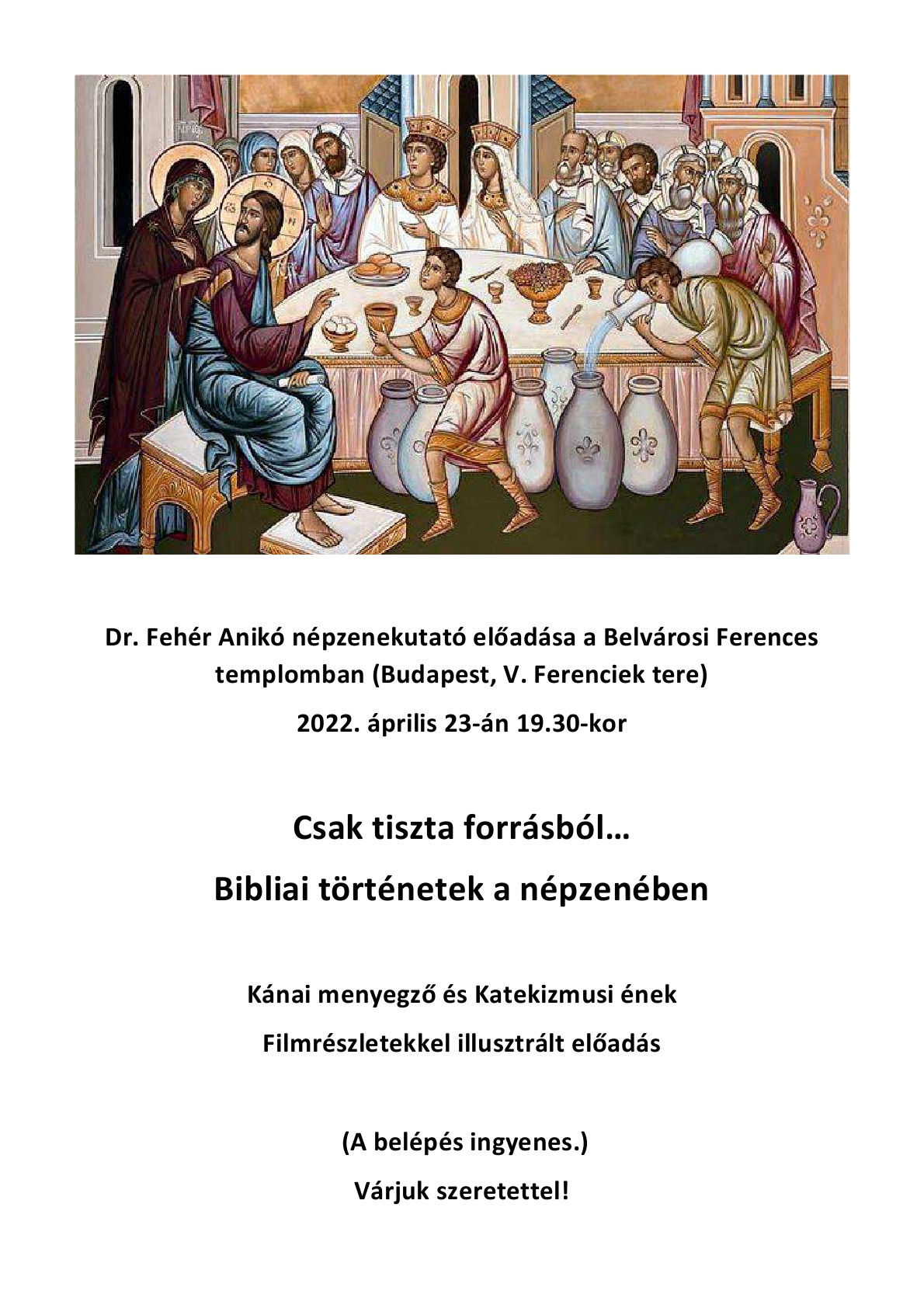 Dr. Fehér Anikó népzenekutató előadása a Belvárosi Ferences templomban (Budapest, V. Ferenciek tere)

2022. április 23-án 19.30-kor

Csak tiszta forrásból…

Bibliai történetek a népzenében

Kánai menyegző és Katekizmusi ének

Filmrészletekkel illusztrált előadás

(A belépés ingyenes.)

Várjuk szeretettel!